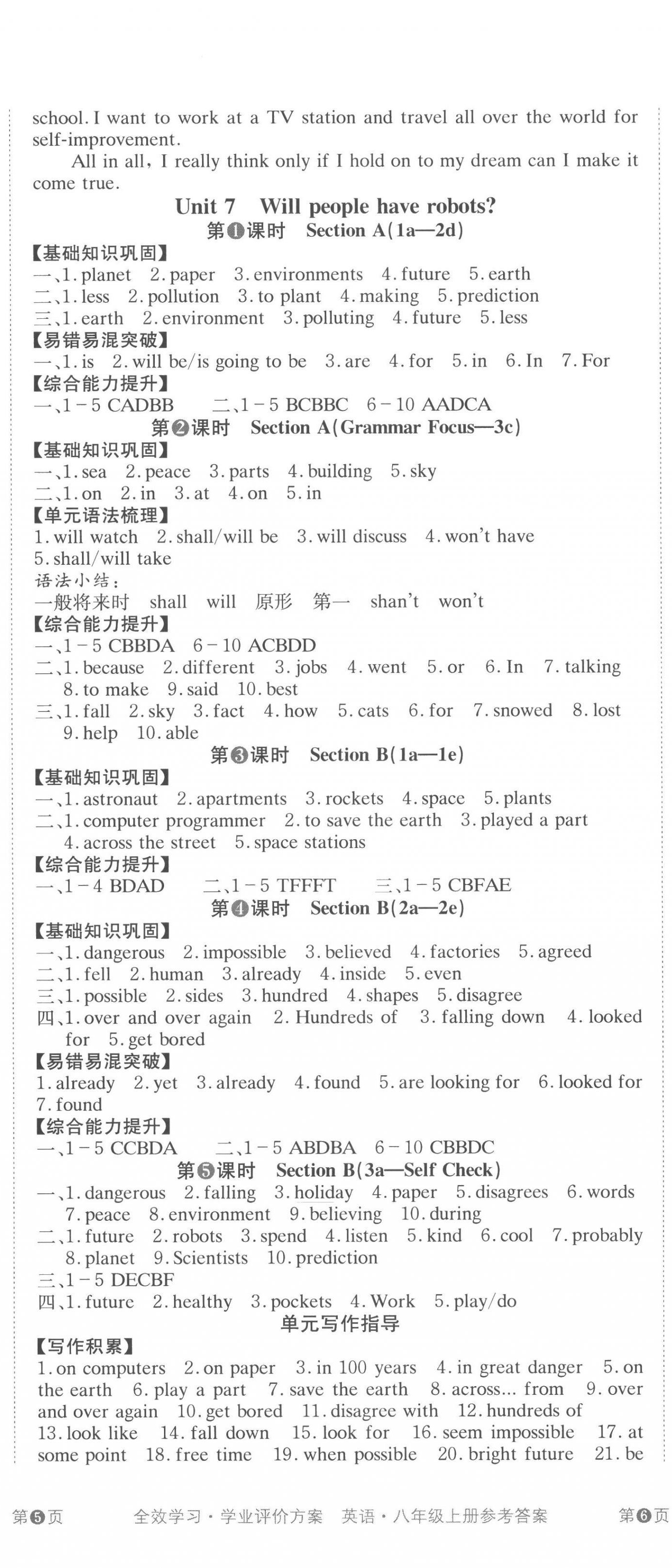 school. I want to work at a TV station and travel all over the world for self-improvement.

All in all, I really think only if I hold on to my dream can I make it come true.

Unit 7 Will people have robots?

第❶课时 Section A(1a—2d)

【基础知识巩固】
一、1. planet 2. paper 3. environments 4. future 5. earth
二、1. less 2. pollution 3. to plant 4. making 5. prediction
三、1. earth 2. environment 3. polluting 4. future 5. less
【易错易混突破】
一、1. is 2. will be/is going to be 3. are 4. for 5. in 6. In 7. For
【综合能力提升】
一、1－5 CADBB 二、1－5 BCBBC 6－10 AADCA

第❷课时 Section A(Grammar Focus—3c)

【基础知识巩固】
一、1. sea 2. peace 3. parts 4. building 5. sky
二、1. on 2. in 3. at 4. on 5. in
【单元语法梳理】
1. will watch 2. shall/will be 3. will discuss 4. won't have 5. shall/will take
语法小结：
一般将来时 shall will 原形 第一 shan't won't
【综合能力提升】
一、1－5 CBBDA 6－10 ACBDD
二、1. because 2. different 3. jobs 4. went 5. or 6. In 7. talking 8. to make 9. said 10. best
三、1. fall 2. sky 3. fact 4. how 5. cats 6. for 7. snowed 8. lost 9. help 10. able

第❸课时 Section B(1a—1e)

【基础知识巩固】
一、1. astronaut 2. apartments 3. rockets 4. space 5. plants
二、1. computer programmer 2. to save the earth 3. played a part 4. across the street 5. space stations
【综合能力提升】
一、1－4 BDAD 二、1－5 TFFFT 三、1－5 CBFAE

第❹课时 Section B(2a—2e)

【基础知识巩固】
一、1. dangerous 2. impossible 3. believed 4. factories 5. agreed
二、1. fell 2. human 3. already 4. inside 5. even
三、1. possible 2. sides 3. hundred 4. shapes 5. disagree
四、1. over and over again 2. Hundreds of 3. falling down 4. looked for 5. get bored
【易错易混突破】
1. already 2. yet 3. already 4. found 5. are looking for 6. looked for 7. found
【综合能力提升】
一、1－5 CCBDA 二、1－5 ABDBA 6－10 CBBDC

第❺课时 Section B(3a—Self Check)

一、1. dangerous 2. falling 3. holiday 4. paper 5. disagrees 6. words 7. peace 8. environment 9. believing 10. during
二、1. future 2. robots 3. spend 4. listen 5. kind 6. cool 7. probably 8. planet 9. Scientists 10. prediction
三、1－5 DECBF
四、1. future 2. healthy 3. pockets 4. Work 5. play/do

单元写作指导

【写作积累】
1. on computers 2. on paper 3. in 100 years 4. in great danger 5. on the earth 6. play a part 7. save the earth 8. across... from 9. over and over again 10. get bored 11. disagree with 12. hundreds of 13. look like 14. fall down 15. look for 16. seem impossible 17. at some point 18. free time 19. when possible 20. bright future 21. be

第❺页 全效学习·学业评价方案 英语·八年级上册参考答案 第❻页